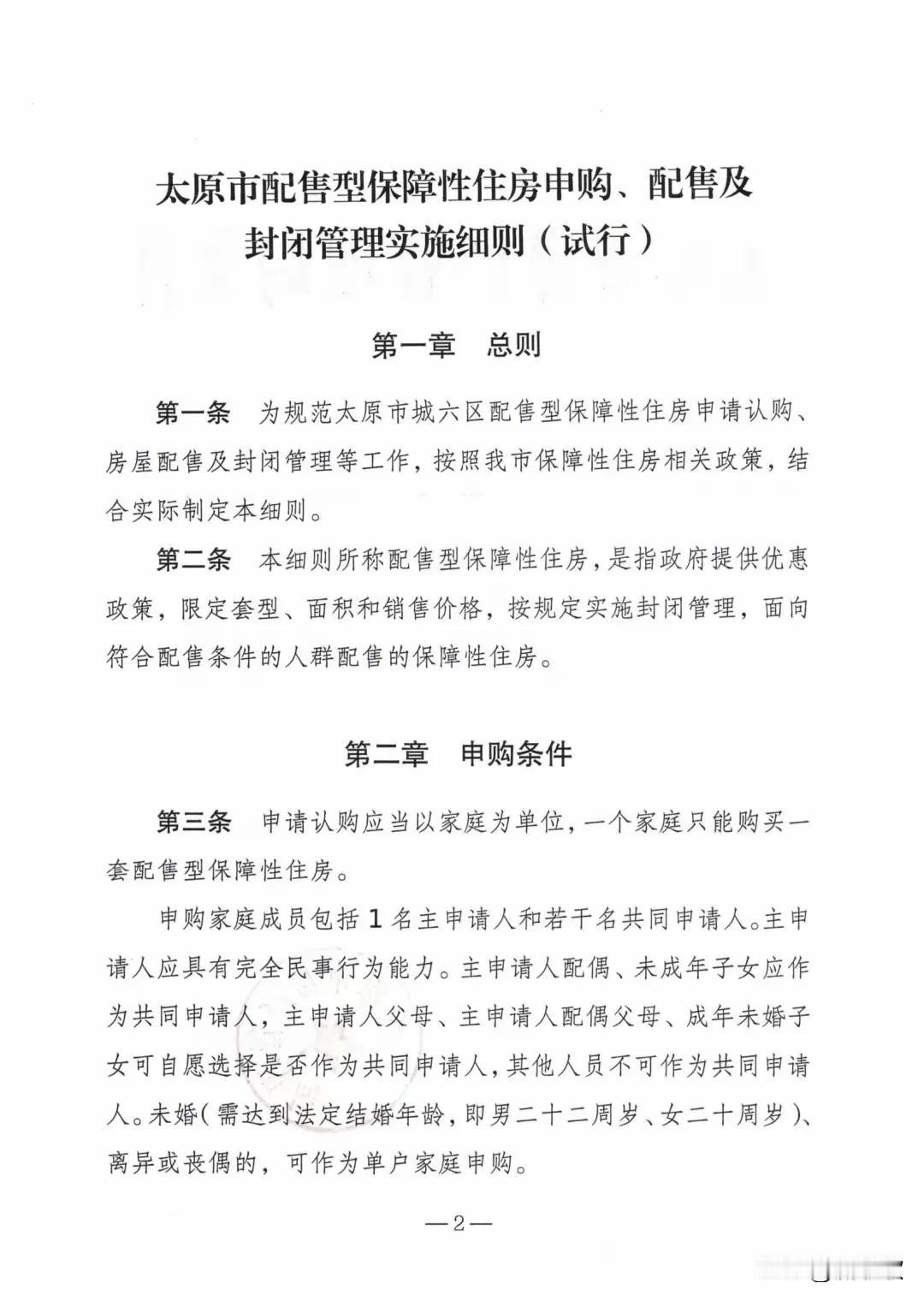 太原市配售型保障性住房申购、配售及封闭管理实施细则（试行）

第一章　总则

第一条　为规范太原市城六区配售型保障性住房申请认购、房屋配售及封闭管理等工作，按照我市保障性住房相关政策，结合实际制定本细则。

第二条　本细则所称配售型保障性住房，是指政府提供优惠政策，限定套型、面积和销售价格，按规定实施封闭管理，面向符合配售条件的人群配售的保障性住房。

第二章　申购条件

第三条　申请认购应当以家庭为单位，一个家庭只能购买一套配售型保障性住房。

申购家庭成员包括1名主申请人和若干名共同申请人。主申请人应具有完全民事行为能力。主申请人配偶、未成年子女应作为共同申请人，主申请人父母、主申请人配偶父母、成年未婚子女可自愿选择是否作为共同申请人，其他人员不可作为共同申请人。未婚（需达到法定结婚年龄，即男二十二周岁、女二十周岁）、离异或丧偶的，可作为单户家庭申购。

—2—